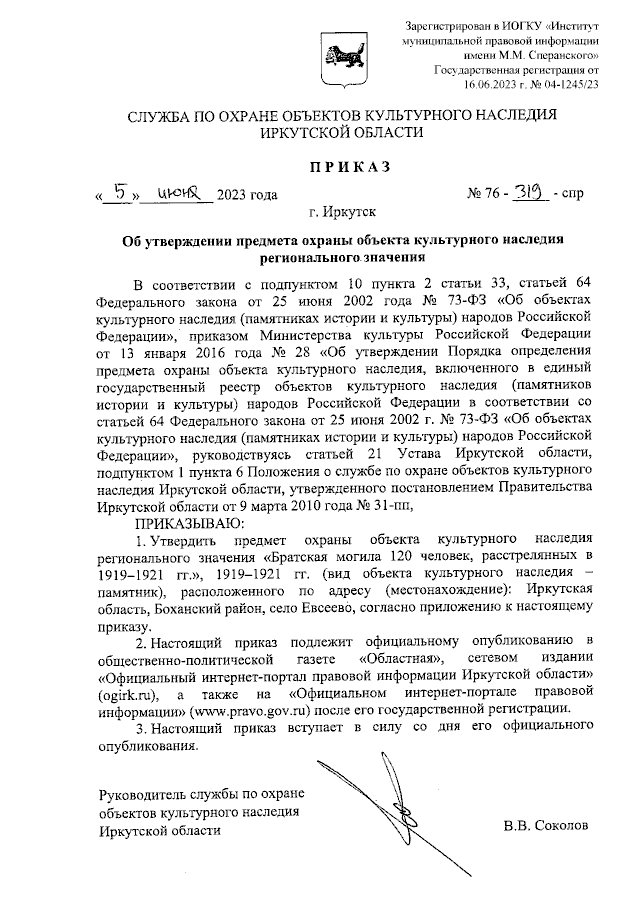 Зарегистрирован в ИОГКУ «Институт муниципальной правовой информации имени М.М. Сперанского»
Государственная регистрация от 16.06.2023 г. № 04-1245/23

СЛУЖБА ПО ОХРАНЕ ОБЪЕКТОВ КУЛЬТУРНОГО НАСЛЕДИЯ ИРКУТСКОЙ ОБЛАСТИ

ПРИКАЗ

« 5 » июня 2023 года № 76 - 319 - спр

г. Иркутск

Об утверждении предмета охраны объекта культурного наследия регионального значения

В соответствии с подпунктом 10 пункта 2 статьи 33, статьей 64 Федерального закона от 25 июня 2002 года № 73-ФЗ «Об объектах культурного наследия (памятниках истории и культуры) народов Российской Федерации», приказом Министерства культуры Российской Федерации от 13 января 2016 года № 28 «Об утверждении Порядка определения предмета охраны объекта культурного наследия, включенного в единый государственный реестр объектов культурного наследия (памятников истории и культуры) народов Российской Федерации в соответствии со статьей 64 Федерального закона от 25 июня 2002 г. № 73-ФЗ «Об объектах культурного наследия (памятниках истории и культуры) народов Российской Федерации», руководствуясь статьей 21 Устава Иркутской области, подпунктом 1 пункта 6 Положения о службе по охране объектов культурного наследия Иркутской области, утвержденного постановлением Правительства Иркутской области от 9 марта 2010 года № 31-пп,

ПРИКАЗЫВАЮ:

1. Утвердить предмет охраны объекта культурного наследия регионального значения «Братская могила 120 человек, расстрелянных в 1919–1921 гг.», 1919–1921 гг. (вид объекта культурного наследия – памятник), расположенного по адресу (местонахождение): Иркутская область, Боханский район, село Евсеево, согласно приложению к настоящему приказу.

2. Настоящий приказ подлежит официальному опубликованию в общественно-политической газете «Областная», сетевом издании «Официальный интернет-портал правовой информации Иркутской области» (ogirk.ru), а также на «Официальном интернет-портале правовой информации» (www.pravo.gov.ru) после его государственной регистрации.

3. Настоящий приказ вступает в силу со дня его официального опубликования.

Руководитель службы по охране
объектов культурного наследия
Иркутской области

В.В. Соколов